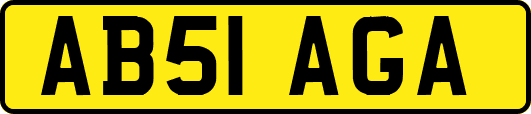 AB51 AGA